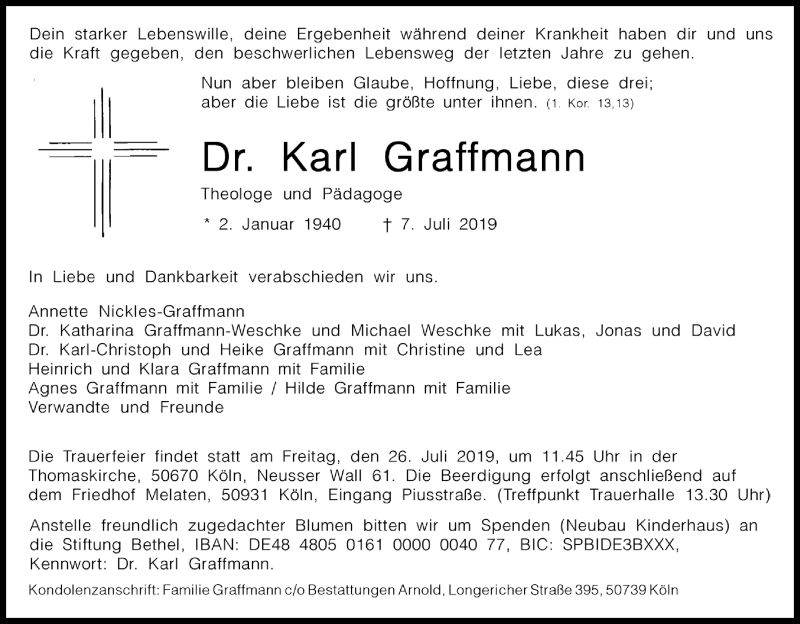 Dein starker Lebenswille, deine Ergebenheit während deiner Krankheit haben dir und uns die Kraft gegeben, den beschwerlichen Lebensweg der letzten Jahre zu gehen.

Nun aber bleiben Glaube, Hoffnung, Liebe, diese drei; aber die Liebe ist die größte unter ihnen. (1. Kor. 13,13)

Dr. Karl Graffmann

Theologe und Pädagoge

* 2. Januar 1940 † 7. Juli 2019

In Liebe und Dankbarkeit verabschieden wir uns.

Annette Nickles-Graffmann
Dr. Katharina Graffmann-Weschke und Michael Weschke mit Lukas, Jonas und David
Dr. Karl-Christoph und Heike Graffmann mit Christine und Lea
Heinrich und Klara Graffmann mit Familie
Agnes Graffmann mit Familie / Hilde Graffmann mit Familie
Verwandte und Freunde

Die Trauerfeier findet statt am Freitag, den 26. Juli 2019, um 11.45 Uhr in der Thomaskirche, 50670 Köln, Neusser Wall 61. Die Beerdigung erfolgt anschließend auf dem Friedhof Melaten, 50931 Köln, Eingang Piusstraße. (Treffpunkt Trauerhalle 13.30 Uhr)

Anstelle freundlich zugedachter Blumen bitten wir um Spenden (Neubau Kinderhaus) an die Stiftung Bethel, IBAN: DE48 4805 0161 0000 0040 77, BIC: SPBIDE3BXXX, Kennwort: Dr. Karl Graffmann.

Kondolenzanschrift: Familie Graffmann c/o Bestattungen Arnold, Longericher Straße 395, 50739 Köln